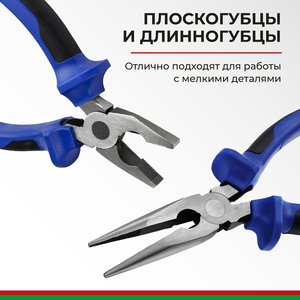 ПЛОСКОГУБЦЫ И ДЛИННОГУБЦЫ

Отлично подходят для работы с мелкими деталями